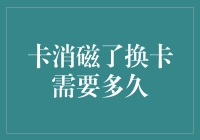 卡消磁了换卡需要多久